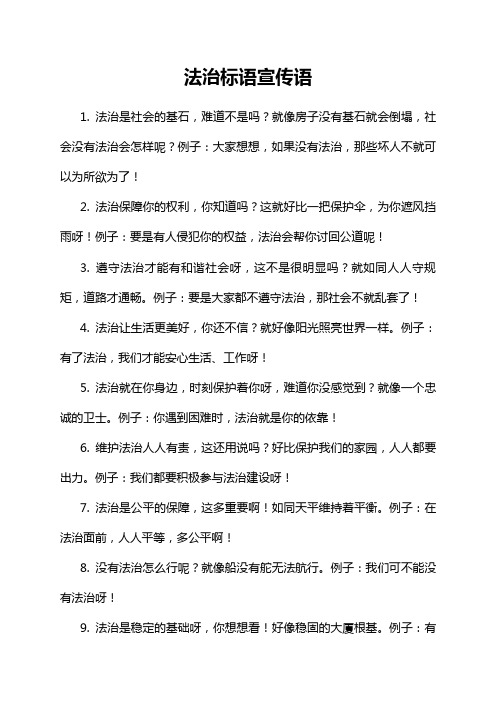 法治标语宣传语

1. 法治是社会的基石，难道不是吗？就像房子没有基石就会倒塌，社会没有法治会怎样呢？例子：大家想想，如果没有法治，那些坏人不就可以为所欲为了！

2. 法治保障你的权利，你知道吗？这就好比一把保护伞，为你遮风挡雨呀！例子：要是有人侵犯你的权益，法治会帮你讨回公道呢！

3. 遵守法治才能有和谐社会呀，这不是很明显吗？就如同人人守规矩，道路才通畅。例子：要是大家都不遵守法治，那社会不就乱套了！

4. 法治让生活更美好，你还不信？就好像阳光照亮世界一样。例子：有了法治，我们才能安心生活、工作呀！

5. 法治就在你身边，时刻保护着你呀，难道你没感觉到？就像一个忠诚的卫士。例子：你遇到困难时，法治就是你的依靠！

6. 维护法治人人有责，这还用说吗？好比保护我们的家园，人人都要出力。例子：我们都要积极参与法治建设呀！

7. 法治是公平的保障，这多重要啊！如同天平维持着平衡。例子：在法治面前，人人平等，多公平啊！

8. 没有法治怎么行呢？就像船没有舵无法航行。例子：我们可不能没有法治呀！

9. 法治是稳定的基础呀，你想想看！好像稳固的大厦根基。例子：有